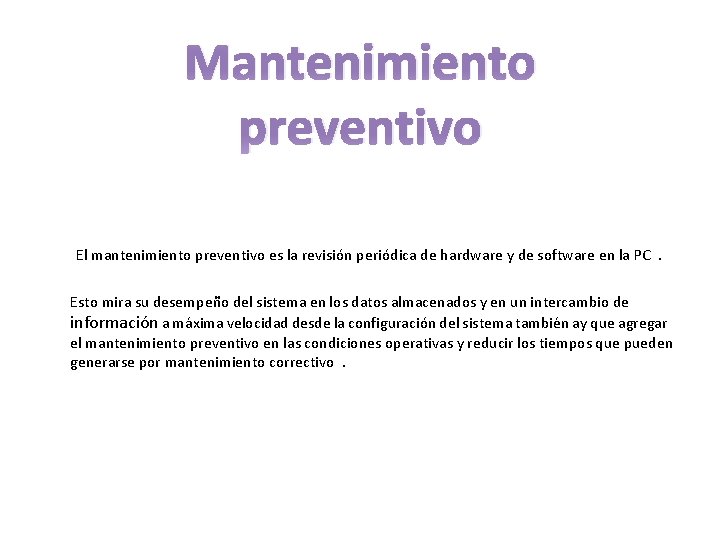 Mantenimiento preventivo

El mantenimiento preventivo es la revisión periódica de hardware y de software en la PC .

Esto mira su desempeño del sistema en los datos almacenados y en un intercambio de información a máxima velocidad desde la configuración del sistema también ay que agregar el mantenimiento preventivo en las condiciones operativas y reducir los tiempos que pueden generarse por mantenimiento correctivo .